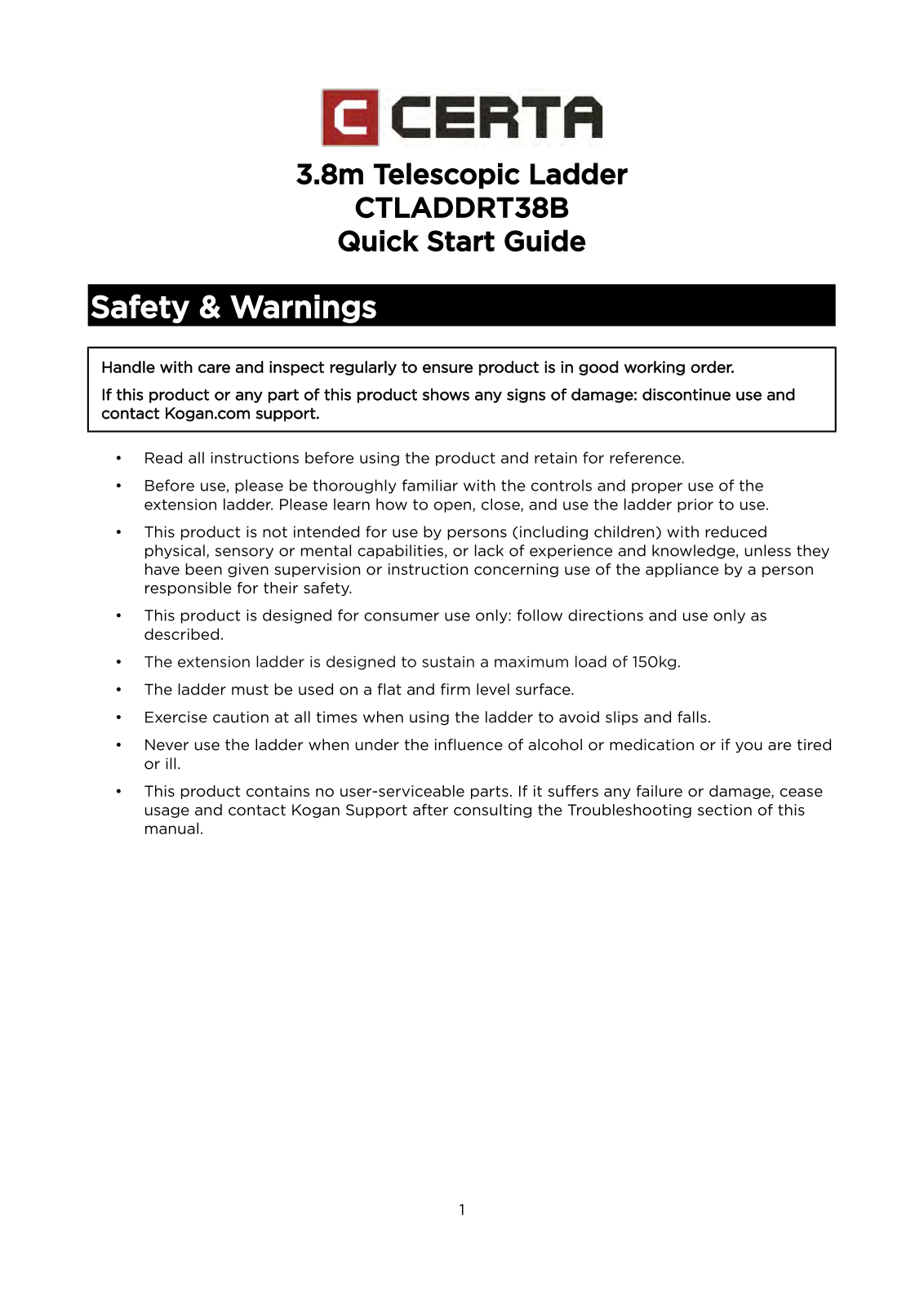 CERTA

3.8m Telescopic Ladder
CTLADDRT38B
Quick Start Guide

Safety & Warnings

Handle with care and inspect regularly to ensure product is in good working order.

If this product or any part of this product shows any signs of damage: discontinue use and contact Kogan.com support.

• Read all instructions before using the product and retain for reference.

• Before use, please be thoroughly familiar with the controls and proper use of the extension ladder. Please learn how to open, close, and use the ladder prior to use.

• This product is not intended for use by persons (including children) with reduced physical, sensory or mental capabilities, or lack of experience and knowledge, unless they have been given supervision or instruction concerning use of the appliance by a person responsible for their safety.

• This product is designed for consumer use only: follow directions and use only as described.

• The extension ladder is designed to sustain a maximum load of 150kg.

• The ladder must be used on a flat and firm level surface.

• Exercise caution at all times when using the ladder to avoid slips and falls.

• Never use the ladder when under the influence of alcohol or medication or if you are tired or ill.

• This product contains no user-serviceable parts. If it suffers any failure or damage, cease usage and contact Kogan Support after consulting the Troubleshooting section of this manual.

1